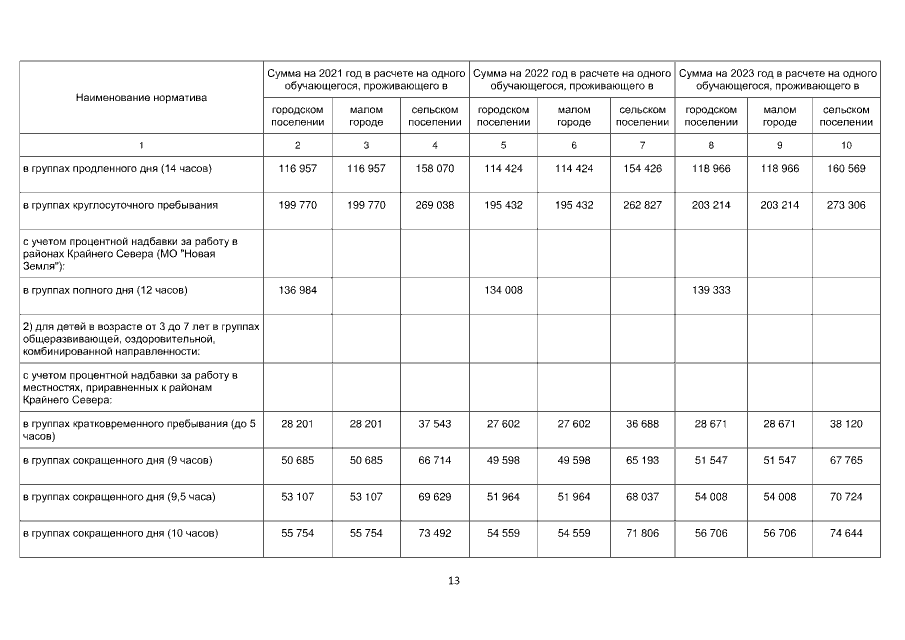 | Наименование норматива | Сумма на 2021 год в расчете на одного обучающегося, проживающего в | | | Сумма на 2022 год в расчете на одного обучающегося, проживающего в | | | Сумма на 2023 год в расчете на одного обучающегося, проживающего в | | |
|---|---|---|---|---|---|---|---|---|---|
| | городском поселении | малом городе | сельском поселении | городском поселении | малом городе | сельском поселении | городском поселении | малом городе | сельском поселении |
| 1 | 2 | 3 | 4 | 5 | 6 | 7 | 8 | 9 | 10 |
| в группах продленного дня (14 часов) | 116 957 | 116 957 | 158 070 | 114 424 | 114 424 | 154 426 | 118 966 | 118 966 | 160 569 |
| в группах круглосуточного пребывания | 199 770 | 199 770 | 269 038 | 195 432 | 195 432 | 262 827 | 203 214 | 203 214 | 273 306 |
| с учетом процентной надбавки за работу в районах Крайнего Севера (МО "Новая Земля"): | | | | | | | | | |
| в группах полного дня (12 часов) | 136 984 | | | 134 008 | | | 139 333 | | |
| 2) для детей в возрасте от 3 до 7 лет в группах общеразвивающей, оздоровительной, комбинированной направленности: | | | | | | | | | |
| с учетом процентной надбавки за работу в местностях, приравненных к районам Крайнего Севера: | | | | | | | | | |
| в группах кратковременного пребывания (до 5 часов) | 28 201 | 28 201 | 37 543 | 27 602 | 27 602 | 36 688 | 28 671 | 28 671 | 38 120 |
| в группах сокращенного дня (9 часов) | 50 685 | 50 685 | 66 714 | 49 598 | 49 598 | 65 193 | 51 547 | 51 547 | 67 765 |
| в группах сокращенного дня (9,5 часа) | 53 107 | 53 107 | 69 629 | 51 964 | 51 964 | 68 037 | 54 008 | 54 008 | 70 724 |
| в группах сокращенного дня (10 часов) | 55 754 | 55 754 | 73 492 | 54 559 | 54 559 | 71 806 | 56 706 | 56 706 | 74 644 |

13